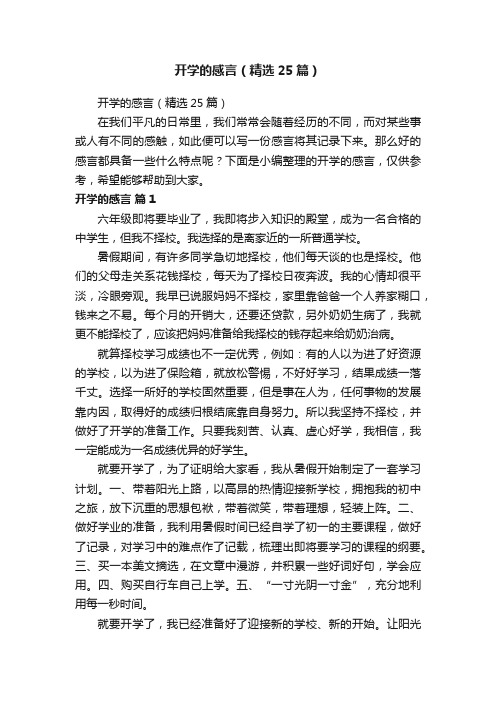 开学的感言（精选25篇）

开学的感言（精选25篇）

在我们平凡的日常里，我们常常会随着经历的不同，而对某些事或人有不同的感触，如此便可以写一份感言将其记录下来。那么好的感言都具备一些什么特点呢？下面是小编整理的开学的感言，仅供参考，希望能够帮助到大家。

开学的感言 篇1

六年级即将要毕业了，我即将步入知识的殿堂，成为一名合格的中学生，但我不择校。我选择的是离家近的一所普通学校。

暑假期间，有许多同学急切地择校，他们每天谈的也是择校。他们的父母走关系花钱择校，每天为了择校日夜奔波。我的心情却很平淡，冷眼旁观。我早已说服妈妈不择校，家里靠爸爸一个人养家糊口，钱来之不易。每个月的开销大，还要还贷款，另外奶奶生病了，我就更不能择校了，应该把妈妈准备给我择校的钱存起来给奶奶治病。

就算择校学习成绩也不一定优秀，例如：有的人以为进了好资源的学校，以为进了保险箱，就放松警惕，不好好学习，结果成绩一落千丈。选择一所好的学校固然重要，但是事在人为，任何事物的发展靠内因，取得好的成绩归根结底靠自身努力。所以我坚持不择校，并做好了开学的准备工作。只要我刻苦、认真、虚心好学，我相信，我一定能成为一名成绩优异的好学生。

就要开学了，为了证明给大家看，我从暑假开始制定了一套学习计划。一、带着阳光上路，以高昂的热情迎接新学校，拥抱我的初中之旅，放下沉重的思想包袱，带着微笑，带着理想，轻装上阵。二、做好学业的准备，我利用暑假时间已经自学了初一的主要课程，做好了记录，对学习中的难点作了记载，梳理出即将要学习的课程的纲要。三、买一本美文摘选，在文章中漫游，并积累一些好词好句，学会应用。四、购买自行车自己上学。五、“一寸光阴一寸金”，充分地利用每一秒时间。

就要开学了，我已经准备好了迎接新的学校、新的开始。让阳光